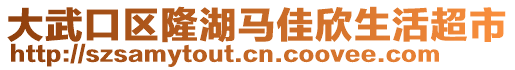 大武口区隆湖马佳欣生活超市
http://szsamytout.cn.coovee.com